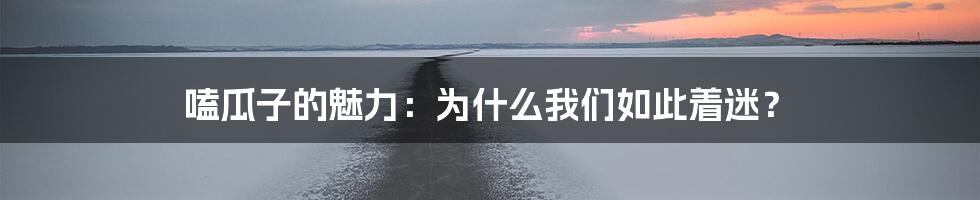 嗑瓜子的魅力：为什么我们如此着迷？